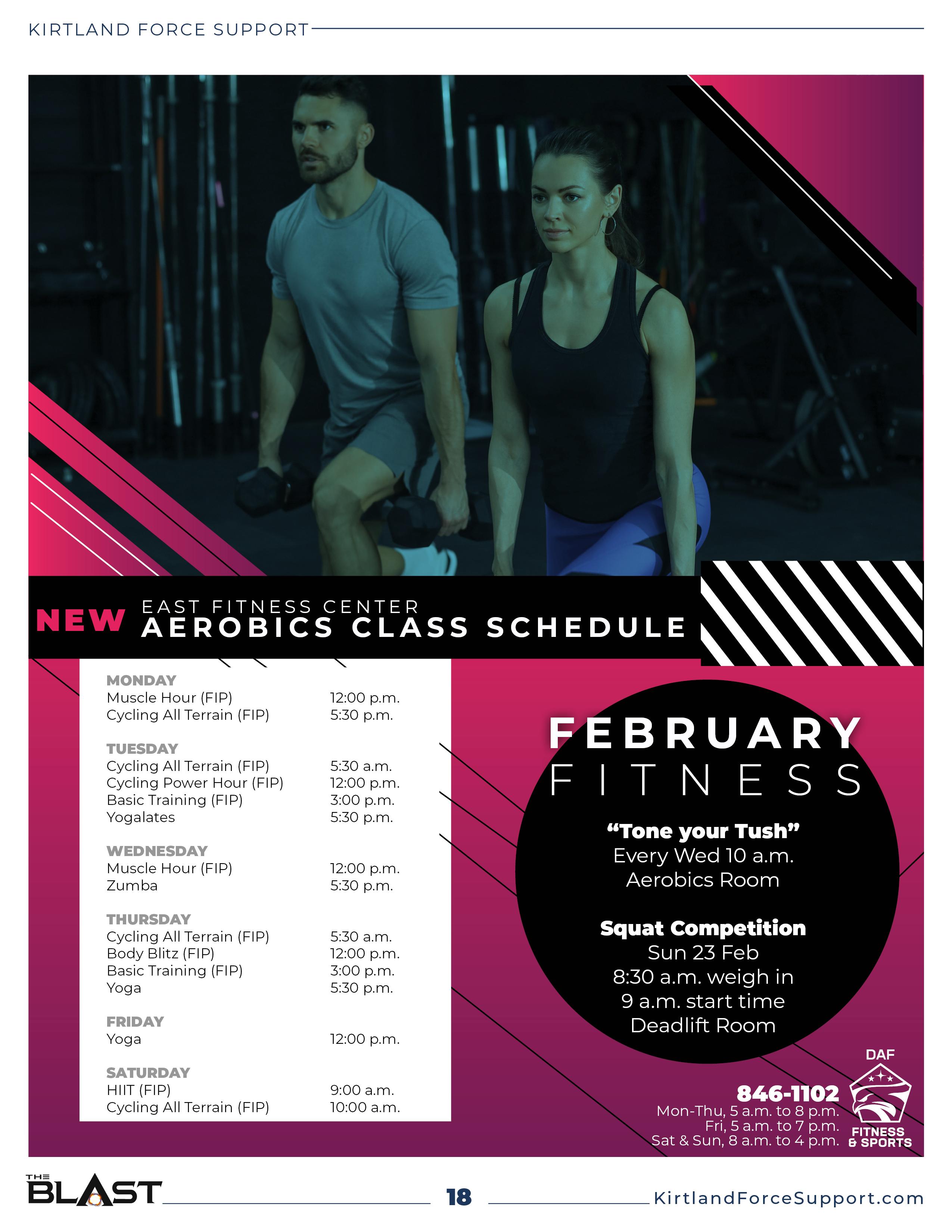 KIRTLAND FORCE SUPPORT

NEW EAST FITNESS CENTER
AEROBICS CLASS SCHEDULE

MONDAY
Muscle Hour (FIP) 12:00 p.m.
Cycling All Terrain (FIP) 5:30 p.m.

TUESDAY
Cycling All Terrain (FIP) 5:30 a.m.
Cycling Power Hour (FIP) 12:00 p.m.
Basic Training (FIP) 3:00 p.m.
Yogalates 5:30 p.m.

WEDNESDAY
Muscle Hour (FIP) 12:00 p.m.
Zumba 5:30 p.m.

THURSDAY
Cycling All Terrain (FIP) 5:30 a.m.
Body Blitz (FIP) 12:00 p.m.
Basic Training (FIP) 3:00 p.m.
Yoga 5:30 p.m.

FRIDAY
Yoga 12:00 p.m.

SATURDAY
HIIT (FIP) 9:00 a.m.
Cycling All Terrain (FIP) 10:00 a.m.

FEBRUARY
FITNESS

"Tone your Tush"
Every Wed 10 a.m.
Aerobics Room

Squat Competition
Sun 23 Feb
8:30 a.m. weigh in
9 a.m. start time
Deadlift Room

846-1102
Mon-Thu, 5 a.m. to 8 p.m.
Fri, 5 a.m. to 7 p.m.
Sat & Sun, 8 a.m. to 4 p.m.

DAF
FITNESS & SPORTS

THE BLAST
18
KirtlandForceSupport.com